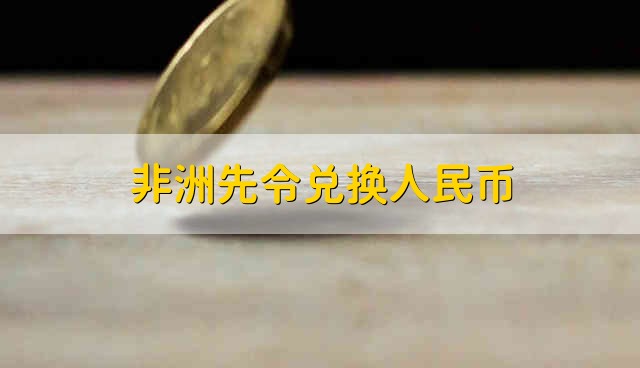 非洲先令兑换人民币